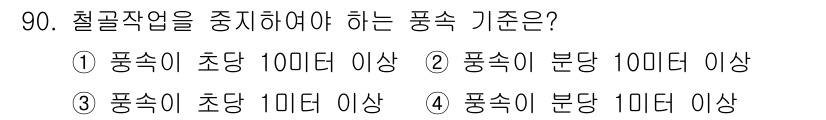 90. 철골작업을 중지하여야 하는 풍속 기준은?

① 풍속이 초당 10미터 이상 ② 풍속이 분당 10미터 이상

③ 풍속이 초당 1미터 이상 ④ 풍속이 분당 1미터 이상